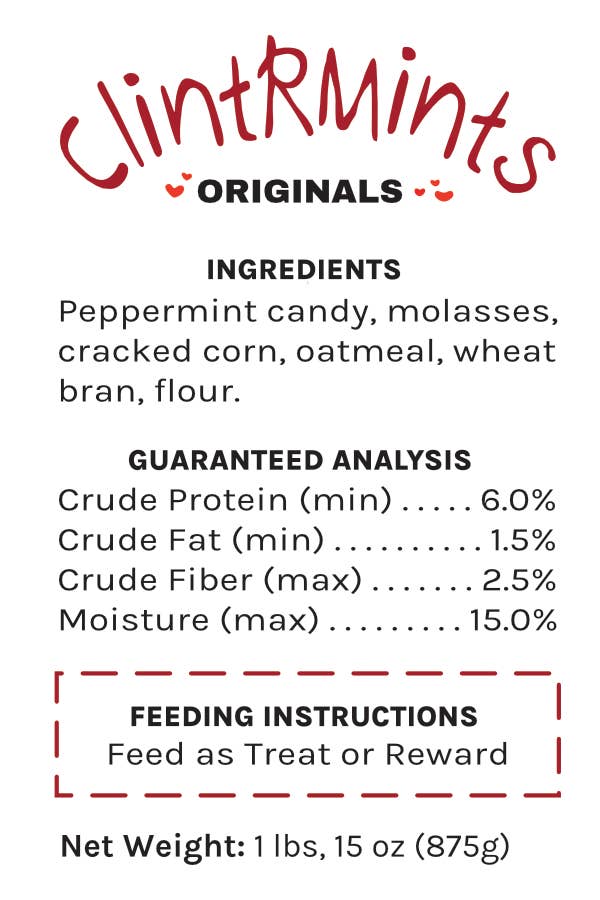 ClintRMints

ORIGINALS

INGREDIENTS

Peppermint candy, molasses, cracked corn, oatmeal, wheat bran, flour.

GUARANTEED ANALYSIS

Crude Protein (min) 6.0%
Crude Fat (min) 1.5%
Crude Fiber (max) 2.5%
Moisture (max) 15.0%

FEEDING INSTRUCTIONS
Feed as Treat or Reward

Net Weight: 1 lbs, 15 oz (875g)